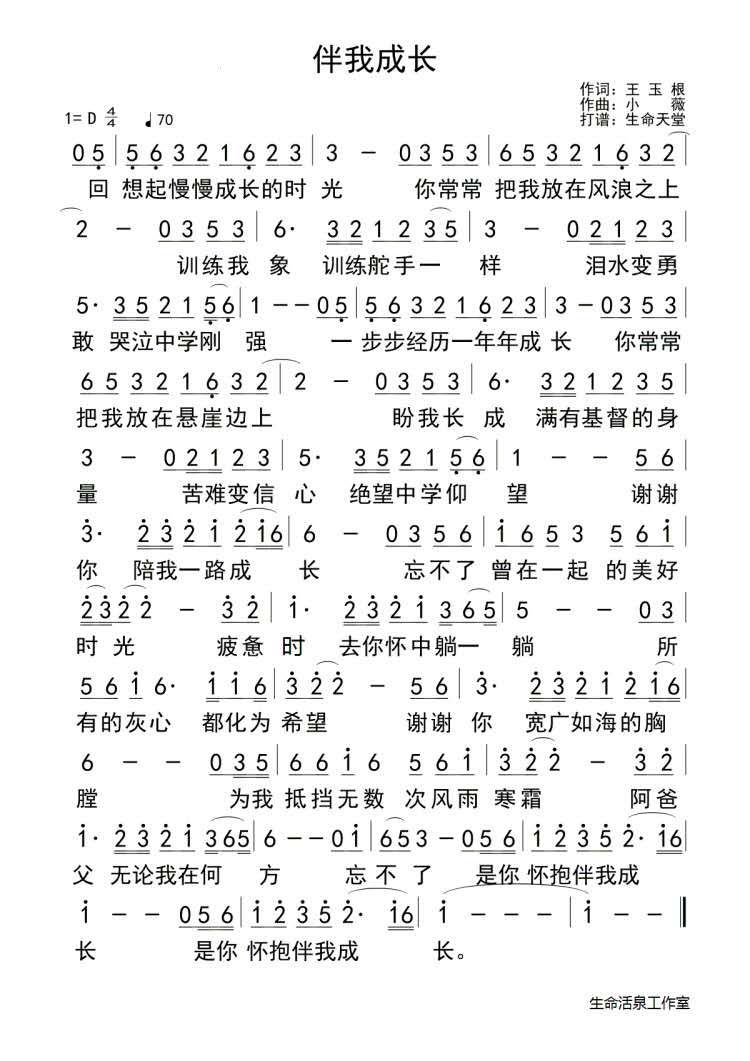 伴我成长

作词：王 玉 根
作曲：小 薇
打谱：生命天堂

1= D $\frac{4}{4}$ ♩70

0 5 | 5 6 3 2 1 6 2 3 | 3 － 0 3 5 3 | 6 5 3 2 1 6 3 2 |
回 想起慢慢成长的时 光 你常常 把我放在风浪之上

2 － 0 3 5 3 | 6· 3 2 1 2 3 5 | 3 － 0 2 1 2 3 |
训练我 象 训练舵手一 样 泪水变勇

5· 3 5 2 1 5 6 | 1 － － 0 5 | 5 6 3 2 1 6 2 3 | 3 － 0 3 5 3 |
敢 哭泣中学刚 强 一 步步经历一年年成 长 你常常

6 5 3 2 1 6 3 2 | 2 － 0 3 5 3 | 6· 3 2 1 2 3 5 |
把我放在悬崖边上 盼我长 成 满有基督的身

3 － 0 2 1 2 3 | 5· 3 5 2 1 5 6 | 1 － － 5 6 |
量 苦难变信 心 绝望中学仰 望 谢谢

3· 2 3 2 1 2 1 6 | 6 － 0 3 5 6 | 1 6 5 3 5 6 1 |
你 陪我一路成 长 忘不了 曾在一起 的美好

2 3 2 2 － 3 2 | 1· 2 3 2 1 3 6 5 | 5 － － 0 3 |
时 光 疲惫 时 去你怀中躺一 躺 所

5 6 1 6· 1 1 6 | 3 2 2 － 5 6 | 3· 2 3 2 1 2 1 6 |
有的灰心 都化为 希望 谢谢 你 宽广如海的胸

6 － － 0 3 5 | 6 6 1 6 5 6 1 | 3 2 2 － 3 2 |
膛 为我 抵挡无数 次风雨 寒霜 阿爸

1· 2 3 2 1 3 6 5 | 6 － － 0 1 | 6 5 3 － 0 5 6 | 1 2 3 5 2· 1 6 |
父 无论我在何 方 忘 不 了 是你 怀抱伴我成

1 － － 0 5 6 | 1 2 3 5 2· 1 6 | 1 － － － | 1 － － ‖
长 是你 怀抱伴我成 长。

生命活泉工作室